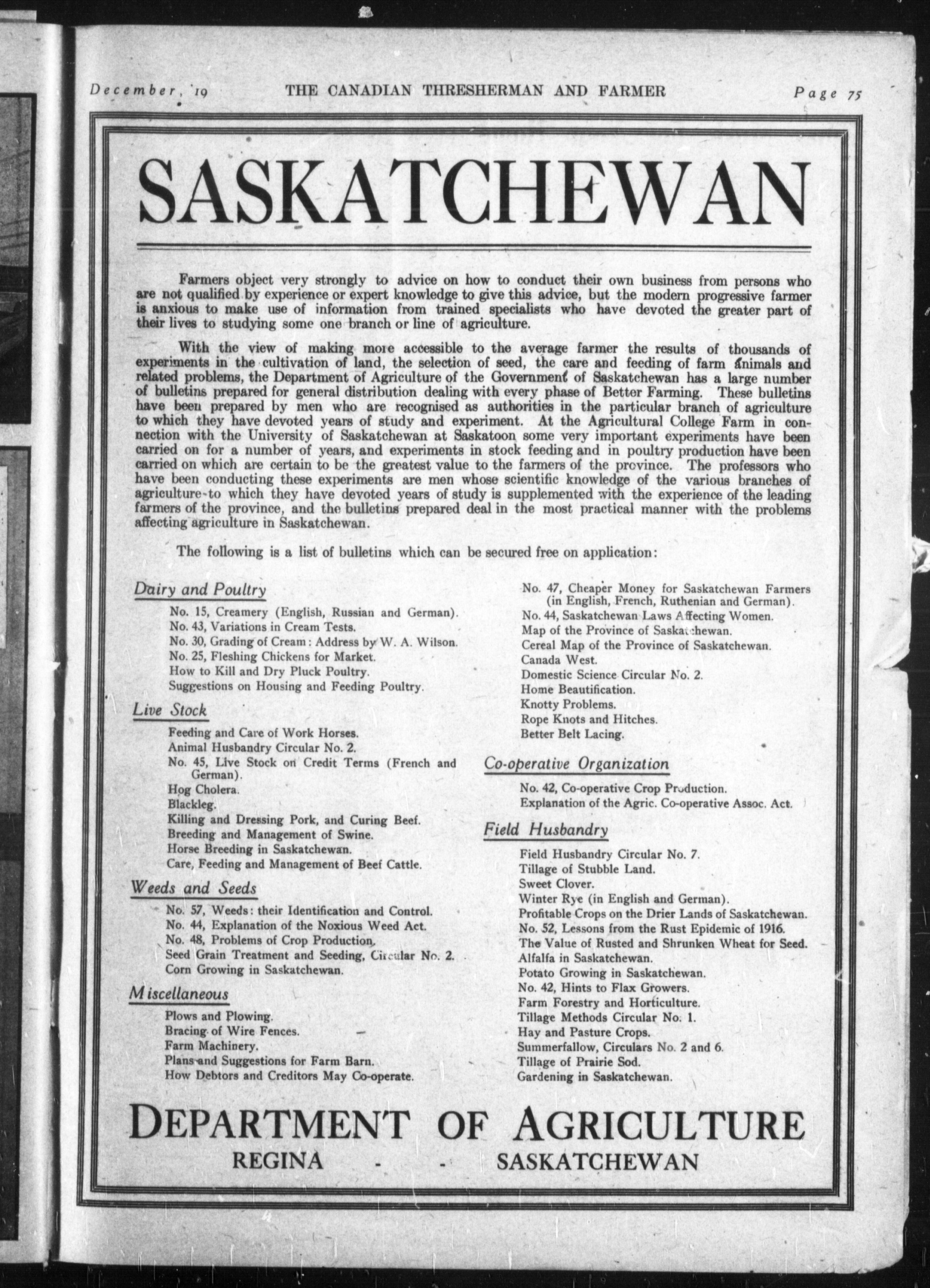 December, '19 THE CANADIAN THRESHERMAN AND FARMER Page 75

SASKATCHEWAN

Farmers object very strongly to advice on how to conduct their own business from persons who are not qualified by experience or expert knowledge to give this advice, but the modern progressive farmer is anxious to make use of information from trained specialists who have devoted the greater part of their lives to studying some one branch or line of agriculture.

With the view of making more accessible to the average farmer the results of thousands of experiments in the cultivation of land, the selection of seed, the care and feeding of farm animals and related problems, the Department of Agriculture of the Government of Saskatchewan has a large number of bulletins prepared for general distribution dealing with every phase of Better Farming. These bulletins have been prepared by men who are recognised as authorities in the particular branch of agriculture to which they have devoted years of study and experiment. At the Agricultural College Farm in connection with the University of Saskatchewan at Saskatoon some very important experiments have been carried on for a number of years, and experiments in stock feeding and in poultry production have been carried on which are certain to be the greatest value to the farmers of the province. The professors who have been conducting these experiments are men whose scientific knowledge of the various branches of agriculture to which they have devoted years of study is supplemented with the experience of the leading farmers of the province, and the bulletins prepared deal in the most practical manner with the problems affecting agriculture in Saskatchewan.

The following is a list of bulletins which can be secured free on application:

Dairy and Poultry

No. 15, Creamery (English, Russian and German).
No. 43, Variations in Cream Tests.
No. 30, Grading of Cream: Address by W. A. Wilson.
No. 25, Fleshing Chickens for Market.
How to Kill and Dry Pluck Poultry.
Suggestions on Housing and Feeding Poultry.

Live Stock

Feeding and Care of Work Horses.
Animal Husbandry Circular No. 2.
No. 45, Live Stock on Credit Terms (French and German).
Hog Cholera.
Blackleg.
Killing and Dressing Pork, and Curing Beef.
Breeding and Management of Swine.
Horse Breeding in Saskatchewan.
Care, Feeding and Management of Beef Cattle.

Weeds and Seeds

No. 57, Weeds: their Identification and Control.
No. 44, Explanation of the Noxious Weed Act.
No. 48, Problems of Crop Production.
Seed Grain Treatment and Seeding, Circular No. 2.
Corn Growing in Saskatchewan.

Miscellaneous

Plows and Plowing.
Bracing of Wire Fences.
Farm Machinery.
Plans and Suggestions for Farm Barn.
How Debtors and Creditors May Co-operate.
No. 47, Cheaper Money for Saskatchewan Farmers (in English, French, Ruthenian and German).
No. 44, Saskatchewan Laws Affecting Women.
Map of the Province of Saskatchewan.
Cereal Map of the Province of Saskatchewan.
Canada West.
Domestic Science Circular No. 2.
Home Beautification.
Knotty Problems.
Rope Knots and Hitches.
Better Belt Lacing.

Co-operative Organization

No. 42, Co-operative Crop Production.
Explanation of the Agric. Co-operative Assoc. Act.

Field Husbandry

Field Husbandry Circular No. 7.
Tillage of Stubble Land.
Sweet Clover.
Winter Rye (in English and German).
Profitable Crops on the Drier Lands of Saskatchewan.
No. 52, Lessons from the Rust Epidemic of 1916.
The Value of Rusted and Shrunken Wheat for Seed.
Alfalfa in Saskatchewan.
Potato Growing in Saskatchewan.
No. 42, Hints to Flax Growers.
Farm Forestry and Horticulture.
Tillage Methods Circular No. 1.
Hay and Pasture Crops.
Summerfallow, Circulars No. 2 and 6.
Tillage of Prairie Sod.
Gardening in Saskatchewan.

DEPARTMENT OF AGRICULTURE
REGINA - - SASKATCHEWAN